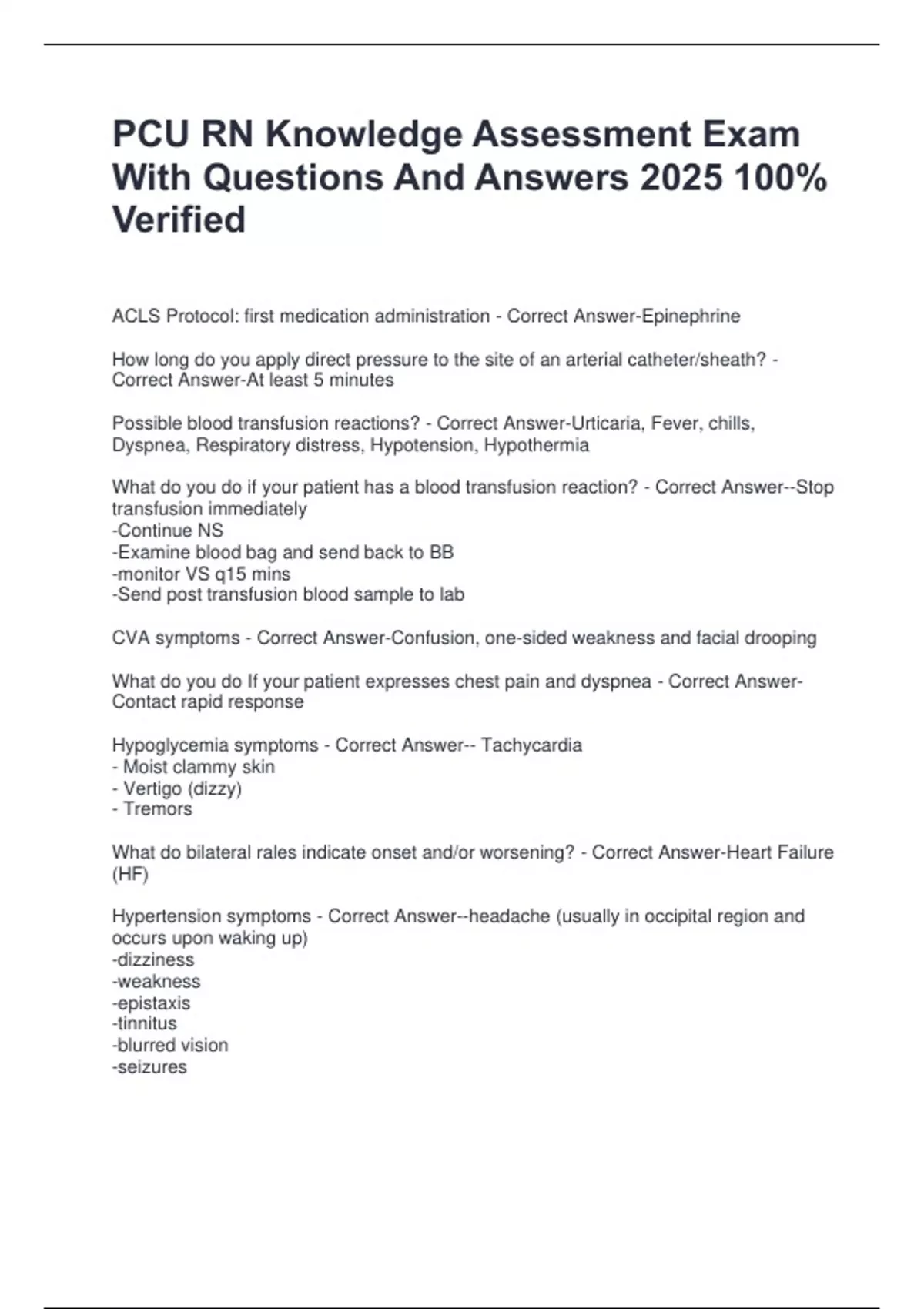 PCU RN Knowledge Assessment Exam With Questions And Answers 2025 100% Verified

ACLS Protocol: first medication administration - Correct Answer-Epinephrine

How long do you apply direct pressure to the site of an arterial catheter/sheath? - Correct Answer-At least 5 minutes

Possible blood transfusion reactions? - Correct Answer-Urticaria, Fever, chills, Dyspnea, Respiratory distress, Hypotension, Hypothermia

What do you do if your patient has a blood transfusion reaction? - Correct Answer--Stop transfusion immediately
-Continue NS
-Examine blood bag and send back to BB
-monitor VS q15 mins
-Send post transfusion blood sample to lab

CVA symptoms - Correct Answer-Confusion, one-sided weakness and facial drooping

What do you do If your patient expresses chest pain and dyspnea - Correct Answer-Contact rapid response

Hypoglycemia symptoms - Correct Answer-- Tachycardia
- Moist clammy skin
- Vertigo (dizzy)
- Tremors

What do bilateral rales indicate onset and/or worsening? - Correct Answer-Heart Failure (HF)

Hypertension symptoms - Correct Answer--headache (usually in occipital region and occurs upon waking up)
-dizziness
-weakness
-epistaxis
-tinnitus
-blurred vision
-seizures